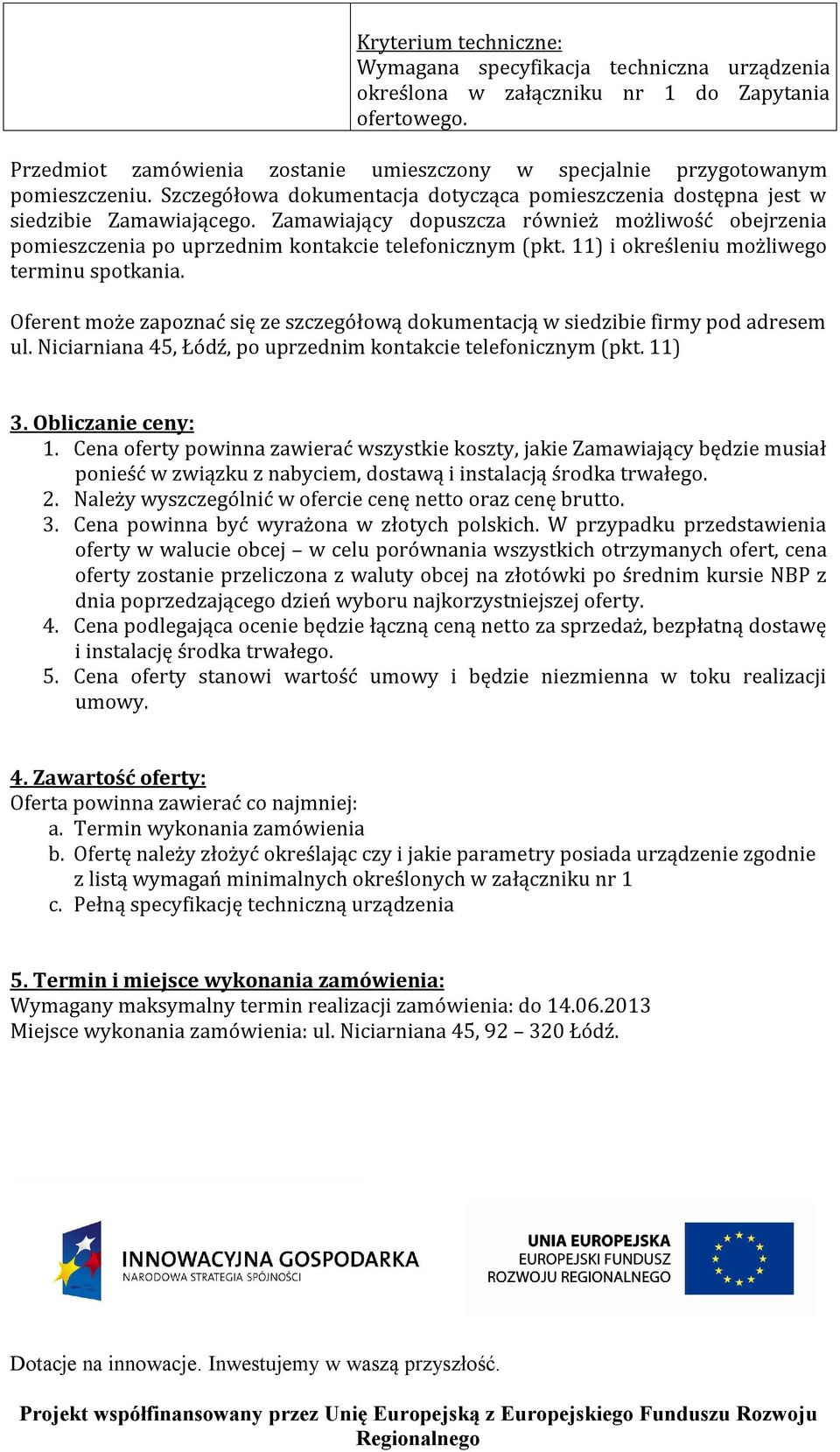 |  | Kryterium techniczne: Wymagana specyfikacja techniczna urządzenia określona w załączniku nr 1 do Zapytania ofertowego. |
|---|---|

Przedmiot zamówienia zostanie umieszczony w specjalnie przygotowanym pomieszczeniu. Szczegółowa dokumentacja dotycząca pomieszczenia dostępna jest w siedzibie Zamawiającego. Zamawiający dopuszcza również możliwość obejrzenia pomieszczenia po uprzednim kontakcie telefonicznym (pkt. 11) i określeniu możliwego terminu spotkania.

Oferent może zapoznać się ze szczegółową dokumentacją w siedzibie firmy pod adresem ul. Niciarniana 45, Łódź, po uprzednim kontakcie telefonicznym (pkt. 11)

3. Obliczanie ceny:
1. Cena oferty powinna zawierać wszystkie koszty, jakie Zamawiający będzie musiał ponieść w związku z nabyciem, dostawą i instalacją środka trwałego.
2. Należy wyszczególnić w ofercie cenę netto oraz cenę brutto.
3. Cena powinna być wyrażona w złotych polskich. W przypadku przedstawienia oferty w walucie obcej – w celu porównania wszystkich otrzymanych ofert, cena oferty zostanie przeliczona z waluty obcej na złotówki po średnim kursie NBP z dnia poprzedzającego dzień wyboru najkorzystniejszej oferty.
4. Cena podlegająca ocenie będzie łączną ceną netto za sprzedaż, bezpłatną dostawę i instalację środka trwałego.
5. Cena oferty stanowi wartość umowy i będzie niezmienna w toku realizacji umowy.

4. Zawartość oferty:
Oferta powinna zawierać co najmniej:
a. Termin wykonania zamówienia
b. Ofertę należy złożyć określając czy i jakie parametry posiada urządzenie zgodnie z listą wymagań minimalnych określonych w załączniku nr 1
c. Pełną specyfikację techniczną urządzenia

5. Termin i miejsce wykonania zamówienia:
Wymagany maksymalny termin realizacji zamówienia: do 14.06.2013
Miejsce wykonania zamówienia: ul. Niciarniana 45, 92 – 320 Łódź.

INNOWACYJNA GOSPODARKA
NARODOWA STRATEGIA SPÓJNOŚCI

UNIA EUROPEJSKA
EUROPEJSKI FUNDUSZ
ROZWOJU REGIONALNEGO

Dotacje na innowacje. Inwestujemy w waszą przyszłość.

Projekt współfinansowany przez Unię Europejską z Europejskiego Funduszu Rozwoju Regionalnego